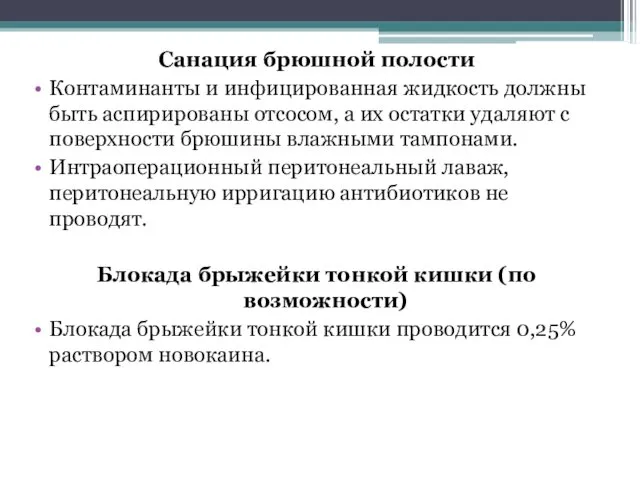 Санация брюшной полости

• Контаминанты и инфицированная жидкость должны быть аспирированы отсосом, а их остатки удаляют с поверхности брюшины влажными тампонами.

• Интраоперационный перитонеальный лаваж, перитонеальную ирригацию антибиотиков не проводят.

Блокада брыжейки тонкой кишки (по возможности)

• Блокада брыжейки тонкой кишки проводится 0,25% раствором новокаина.